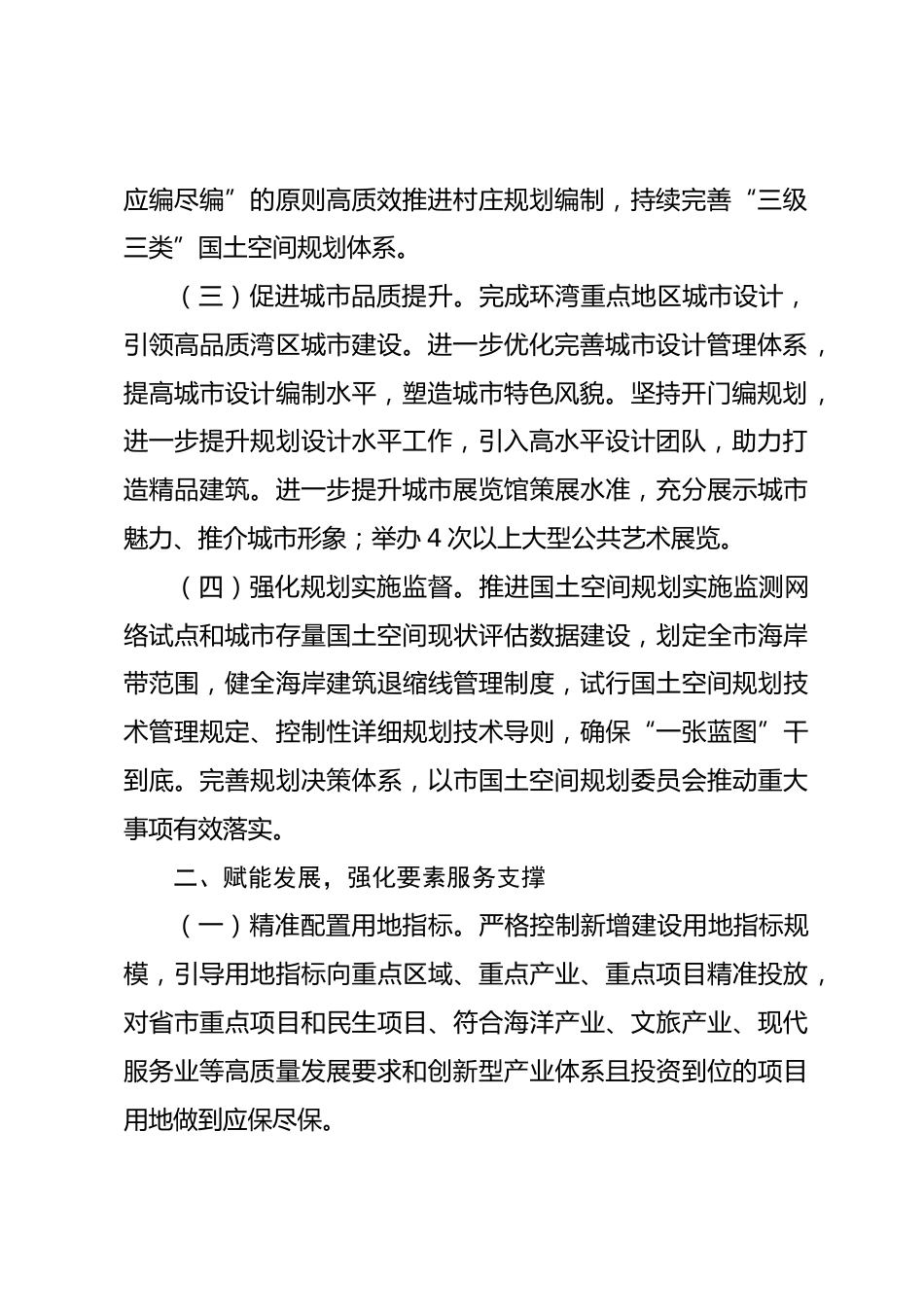 应编尽编”的原则高质效推进村庄规划编制，持续完善“三级三类”国土空间规划体系。

（三）促进城市品质提升。完成环湾重点地区城市设计，引领高品质湾区城市建设。进一步优化完善城市设计管理体系，提高城市设计编制水平，塑造城市特色风貌。坚持开门编规划，进一步提升规划设计水平工作，引入高水平设计团队，助力打造精品建筑。进一步提升城市展览馆策展水准，充分展示城市魅力、推介城市形象；举办 4 次以上大型公共艺术展览。

（四）强化规划实施监督。推进国土空间规划实施监测网络试点和城市存量国土空间现状评估数据建设，划定全市海岸带范围，健全海岸建筑退缩线管理制度，试行国土空间规划技术管理规定、控制性详细规划技术导则，确保“一张蓝图”干到底。完善规划决策体系，以市国土空间规划委员会推动重大事项有效落实。

二、赋能发展，强化要素服务支撑

（一）精准配置用地指标。严格控制新增建设用地指标规模，引导用地指标向重点区域、重点产业、重点项目精准投放，对省市重点项目和民生项目、符合海洋产业、文旅产业、现代服务业等高质量发展要求和创新型产业体系且投资到位的项目用地做到应保尽保。